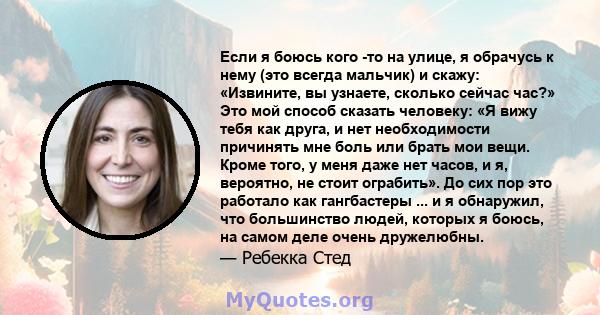 Если я боюсь кого -то на улице, я обрачусь к нему (это всегда мальчик) и скажу: «Извините, вы узнаете, сколько сейчас час?» Это мой способ сказать человеку: «Я вижу тебя как друга, и нет необходимости причинять мне боль или брать мои вещи. Кроме того, у меня даже нет часов, и я, вероятно, не стоит ограбить». До сих пор это работало как гангбастеры ... и я обнаружил, что большинство людей, которых я боюсь, на самом деле очень дружелюбны.

— Ребекка Стед

MyQuotes.org